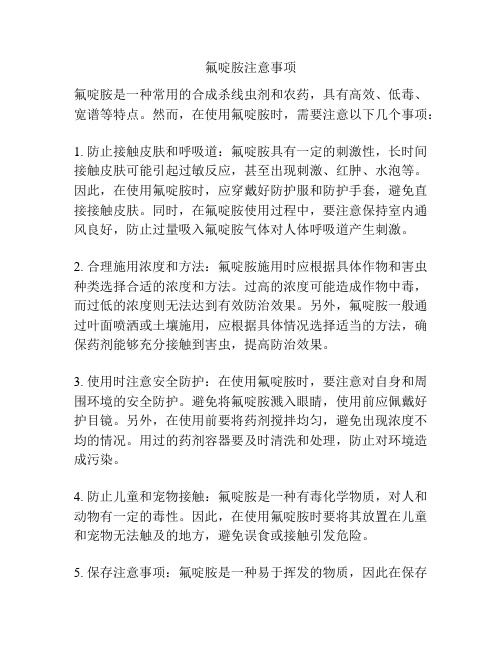 氟啶胺注意事项

氟啶胺是一种常用的合成杀线虫剂和农药，具有高效、低毒、宽谱等特点。然而，在使用氟啶胺时，需要注意以下几个事项：

1. 防止接触皮肤和呼吸道：氟啶胺具有一定的刺激性，长时间接触皮肤可能引起过敏反应，甚至出现刺激、红肿、水泡等。因此，在使用氟啶胺时，应穿戴好防护服和防护手套，避免直接接触皮肤。同时，在氟啶胺使用过程中，要注意保持室内通风良好，防止过量吸入氟啶胺气体对人体呼吸道产生刺激。

2. 合理施用浓度和方法：氟啶胺施用时应根据具体作物和害虫种类选择合适的浓度和方法。过高的浓度可能造成作物中毒，而过低的浓度则无法达到有效防治效果。另外，氟啶胺一般通过叶面喷洒或土壤施用，应根据具体情况选择适当的方法，确保药剂能够充分接触到害虫，提高防治效果。

3. 使用时注意安全防护：在使用氟啶胺时，要注意对自身和周围环境的安全防护。避免将氟啶胺溅入眼睛，使用前应佩戴好护目镜。另外，在使用前要将药剂搅拌均匀，避免出现浓度不均的情况。用过的药剂容器要及时清洗和处理，防止对环境造成污染。

4. 防止儿童和宠物接触：氟啶胺是一种有毒化学物质，对人和动物有一定的毒性。因此，在使用氟啶胺时要将其放置在儿童和宠物无法触及的地方，避免误食或接触引发危险。

5. 保存注意事项：氟啶胺是一种易于挥发的物质，因此在保存